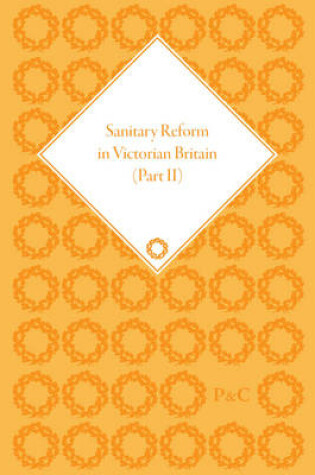 Sanitary Reform in Victorian Britain (Part II)

P&C